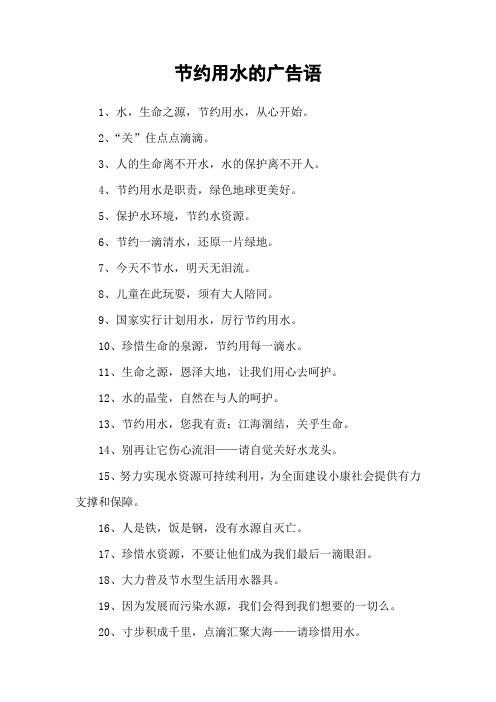 节约用水的广告语

1、水，生命之源，节约用水，从心开始。

2、“关”住点点滴滴。

3、人的生命离不开水，水的保护离不开人。

4、节约用水是职责，绿色地球更美好。

5、保护水环境，节约水资源。

6、节约一滴清水，还原一片绿地。

7、今天不节水，明天无泪流。

8、儿童在此玩耍，须有大人陪同。

9、国家实行计划用水，厉行节约用水。

10、珍惜生命的泉源，节约用每一滴水。

11、生命之源，恩泽大地，让我们用心去呵护。

12、水的晶莹，自然在与人的呵护。

13、节约用水，您我有责；江海涸结，关乎生命。

14、别再让它伤心流泪——请自觉关好水龙头。

15、努力实现水资源可持续利用，为全面建设小康社会提供有力支撑和保障。

16、人是铁，饭是钢，没有水源自灭亡。

17、珍惜水资源，不要让他们成为我们最后一滴眼泪。

18、大力普及节水型生活用水器具。

19、因为发展而污染水源，我们会得到我们想要的一切么。

20、寸步积成千里，点滴汇聚大海——请珍惜用水。